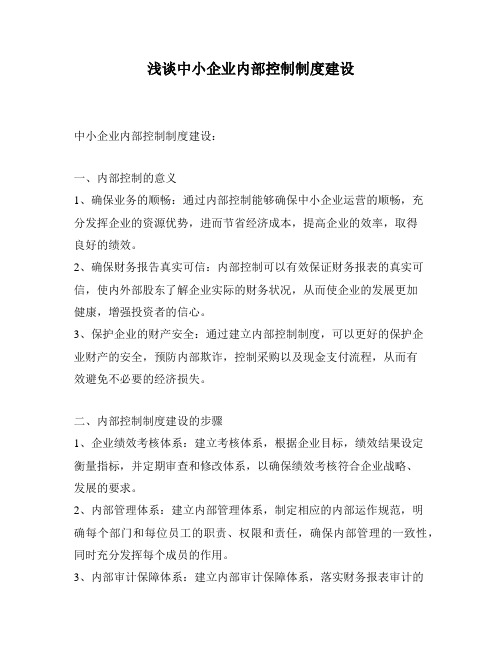 浅谈中小企业内部控制制度建设

中小企业内部控制制度建设：

一、内部控制的意义

1、确保业务的顺畅：通过内部控制能够确保中小企业运营的顺畅，充分发挥企业的资源优势，进而节省经济成本，提高企业的效率，取得良好的绩效。

2、确保财务报告真实可信：内部控制可以有效保证财务报表的真实可信，使内外部股东了解企业实际的财务状况，从而使企业的发展更加健康，增强投资者的信心。

3、保护企业的财产安全：通过建立内部控制制度，可以更好的保护企业财产的安全，预防内部欺诈，控制采购以及现金支付流程，从而有效避免不必要的经济损失。

二、内部控制制度建设的步骤

1、企业绩效考核体系：建立考核体系，根据企业目标，绩效结果设定衡量指标，并定期审查和修改体系，以确保绩效考核符合企业战略、发展的要求。

2、内部管理体系：建立内部管理体系，制定相应的内部运作规范，明确每个部门和每位员工的职责、权限和责任，确保内部管理的一致性，同时充分发挥每个成员的作用。

3、内部审计保障体系：建立内部审计保障体系，落实财务报表审计的